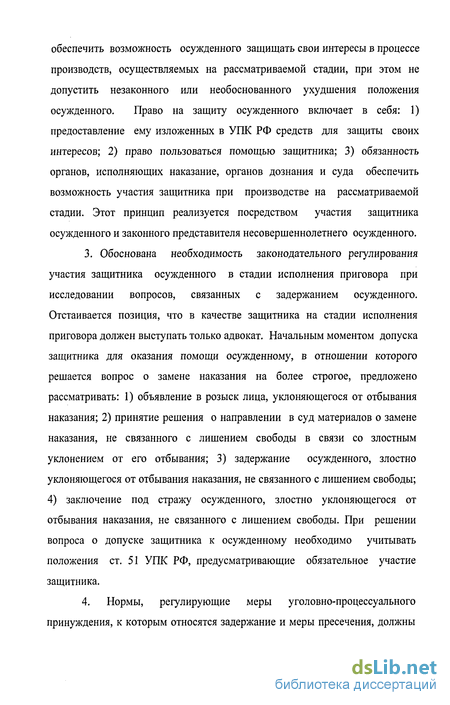 обеспечить возможность осужденного защищать свои интересы в процессе производств, осуществляемых на рассматриваемой стадии, при этом не допустить незаконного или необоснованного ухудшения положения осужденного. Право на защиту осужденного включает в себя: 1) предоставление ему изложенных в УПК РФ средств для защиты своих интересов; 2) право пользоваться помощью защитника; 3) обязанность органов, исполняющих наказание, органов дознания и суда обеспечить возможность участия защитника при производстве на рассматриваемой стадии. Этот принцип реализуется посредством участия защитника осужденного и законного представителя несовершеннолетнего осужденного.

3. Обоснована необходимость законодательного регулирования участия защитника осужденного в стадии исполнения приговора при исследовании вопросов, связанных с задержанием осужденного. Отстаивается позиция, что в качестве защитника на стадии исполнения приговора должен выступать только адвокат. Начальным моментом допуска защитника для оказания помощи осужденному, в отношении которого решается вопрос о замене наказания на более строгое, предложено рассматривать: 1) объявление в розыск лица, уклоняющегося от отбывания наказания; 2) принятие решения о направлении в суд материалов о замене наказания, не связанного с лишением свободы в связи со злостным уклонением от его отбывания; 3) задержание осужденного, злостно уклоняющегося от отбывания наказания, не связанного с лишением свободы; 4) заключение под стражу осужденного, злостно уклоняющегося от отбывания наказания, не связанного с лишением свободы. При решении вопроса о допуске защитника к осужденному необходимо учитывать положения ст. 51 УПК РФ, предусматривающие обязательное участие защитника.

4. Нормы, регулирующие меры уголовно-процессуального принуждения, к которым относятся задержание и меры пресечения, должны

dsLib.net
библиотека диссертаций